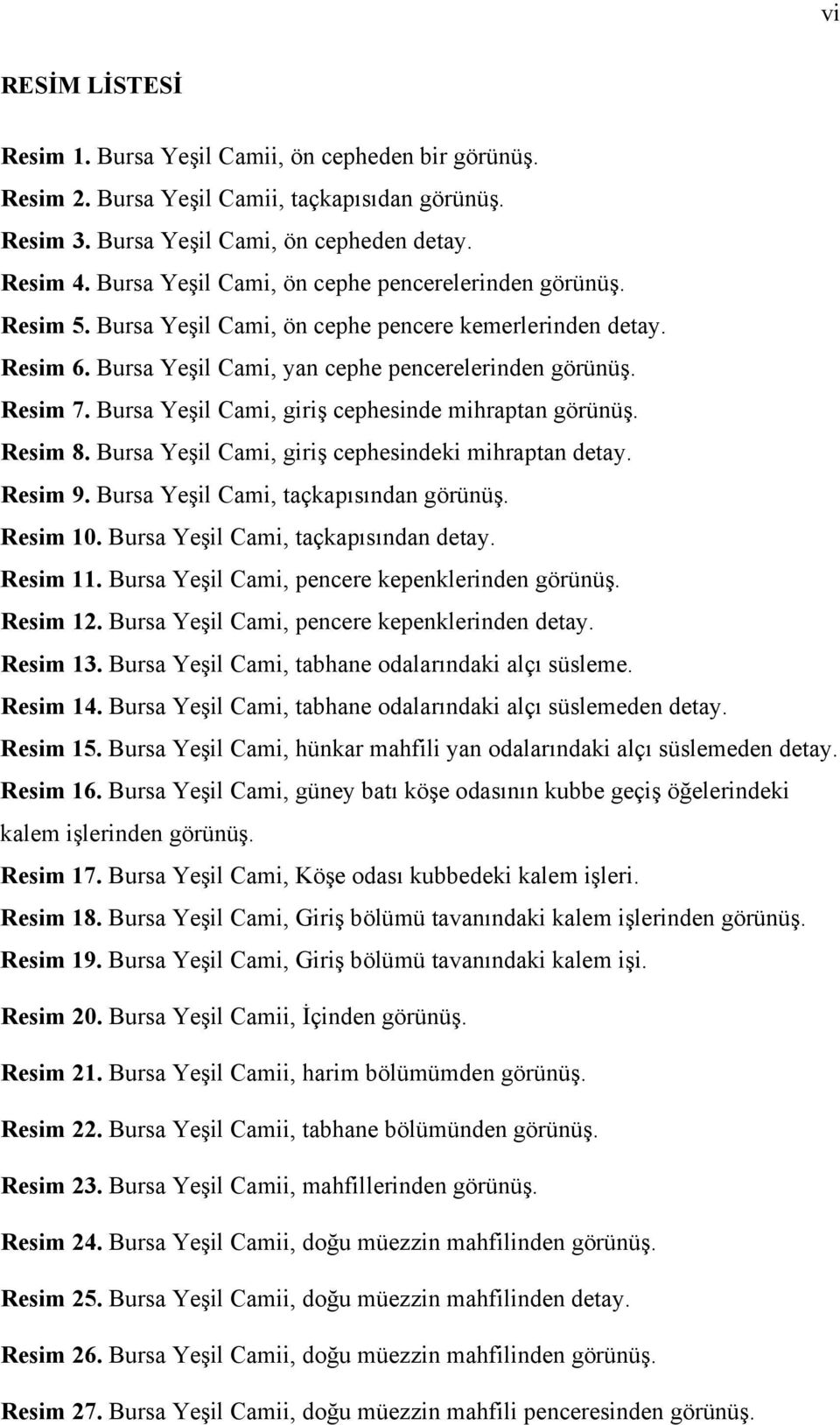 vi

RESİM LİSTESİ

Resim 1. Bursa Yeşil Camii, ön cepheden bir görünüş.
Resim 2. Bursa Yeşil Camii, taçkapısıdan görünüş.
Resim 3. Bursa Yeşil Cami, ön cepheden detay.
Resim 4. Bursa Yeşil Cami, ön cephe pencerelerinden görünüş.
Resim 5. Bursa Yeşil Cami, ön cephe pencere kemerlerinden detay.
Resim 6. Bursa Yeşil Cami, yan cephe pencerelerinden görünüş.
Resim 7. Bursa Yeşil Cami, giriş cephesinde mihraptan görünüş.
Resim 8. Bursa Yeşil Cami, giriş cephesindeki mihraptan detay.
Resim 9. Bursa Yeşil Cami, taçkapısından görünüş.
Resim 10. Bursa Yeşil Cami, taçkapısından detay.
Resim 11. Bursa Yeşil Cami, pencere kepenklerinden görünüş.
Resim 12. Bursa Yeşil Cami, pencere kepenklerinden detay.
Resim 13. Bursa Yeşil Cami, tabhane odalarındaki alçı süsleme.
Resim 14. Bursa Yeşil Cami, tabhane odalarındaki alçı süslemeden detay.
Resim 15. Bursa Yeşil Cami, hünkar mahfili yan odalarındaki alçı süslemeden detay.
Resim 16. Bursa Yeşil Cami, güney batı köşe odasının kubbe geçiş öğelerindeki kalem işlerinden görünüş.
Resim 17. Bursa Yeşil Cami, Köşe odası kubbedeki kalem işleri.
Resim 18. Bursa Yeşil Cami, Giriş bölümü tavanındaki kalem işlerinden görünüş.
Resim 19. Bursa Yeşil Cami, Giriş bölümü tavanındaki kalem işi.
Resim 20. Bursa Yeşil Camii, İçinden görünüş.
Resim 21. Bursa Yeşil Camii, harim bölümümden görünüş.
Resim 22. Bursa Yeşil Camii, tabhane bölümünden görünüş.
Resim 23. Bursa Yeşil Camii, mahfillerinden görünüş.
Resim 24. Bursa Yeşil Camii, doğu müezzin mahfilinden görünüş.
Resim 25. Bursa Yeşil Camii, doğu müezzin mahfilinden detay.
Resim 26. Bursa Yeşil Camii, doğu müezzin mahfilinden görünüş.
Resim 27. Bursa Yeşil Camii, doğu müezzin mahfili penceresinden görünüş.